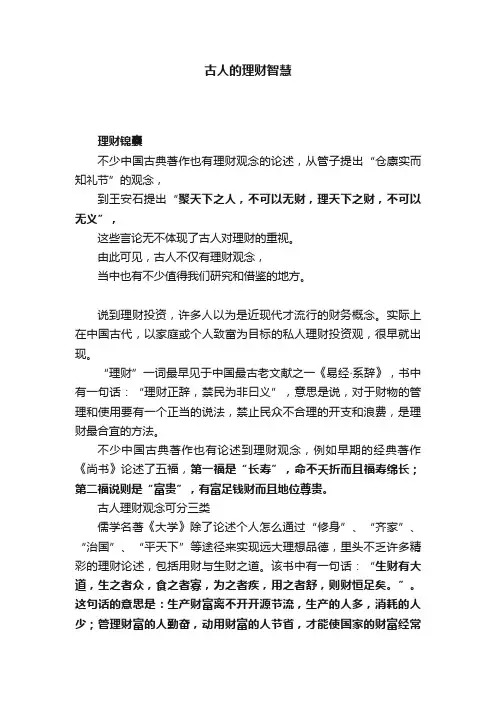 古人的理财智慧

理财锦囊

不少中国古典著作也有理财观念的论述，从管子提出“仓廪实而知礼节”的观念，

到王安石提出“聚天下之人，不可以无财，理天下之财，不可以无义”，

这些言论无不体现了古人对理财的重视。

由此可见，古人不仅有理财观念，

当中也有不少值得我们研究和借鉴的地方。

说到理财投资，许多人以为是近现代才流行的财务概念。实际上在中国古代，以家庭或个人致富为目标的私人理财投资观，很早就出现。

“理财”一词最早见于中国最古老文献之一《易经·系辞》，书中有一句话：“理财正辞，禁民为非曰义”，意思是说，对于财物的管理和使用要有一个正当的说法，禁止民众不合理的开支和浪费，是理财最合宜的方法。

不少中国古典著作也有论述到理财观念，例如早期的经典著作《尚书》论述了五福，第一福是“长寿”，命不夭折而且福寿绵长；第二福说则是“富贵”，有富足钱财而且地位尊贵。

古人理财观念可分三类

儒学名著《大学》除了论述个人怎么通过“修身”、“齐家”、“治国”、“平天下”等途径来实现远大理想品德，里头不乏许多精彩的理财论述，包括用财与生财之道。该书中有一句话：“生财有大道，生之者众，食之者寡，为之者疾，用之者舒，则财恒足矣。”。这句话的意思是：生产财富离不开开源节流，生产的人多，消耗的人少；管理财富的人勤奋，动用财富的人节省，才能使国家的财富经常